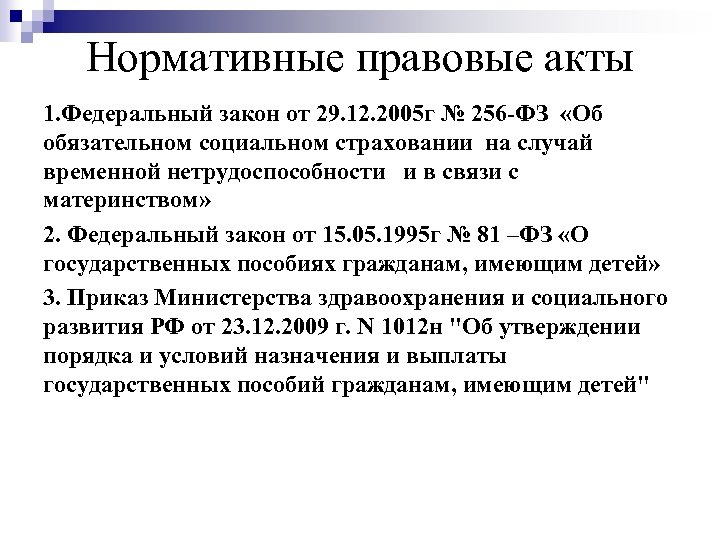 Нормативные правовые акты

1.Федеральный закон от 29.12.2005г № 256-ФЗ «Об обязательном социальном страховании на случай временной нетрудоспособности и в связи с материнством»

2. Федеральный закон от 15.05.1995г № 81 –ФЗ «О государственных пособиях гражданам, имеющим детей»

3. Приказ Министерства здравоохранения и социального развития РФ от 23.12.2009 г. N 1012н "Об утверждении порядка и условий назначения и выплаты государственных пособий гражданам, имеющим детей"